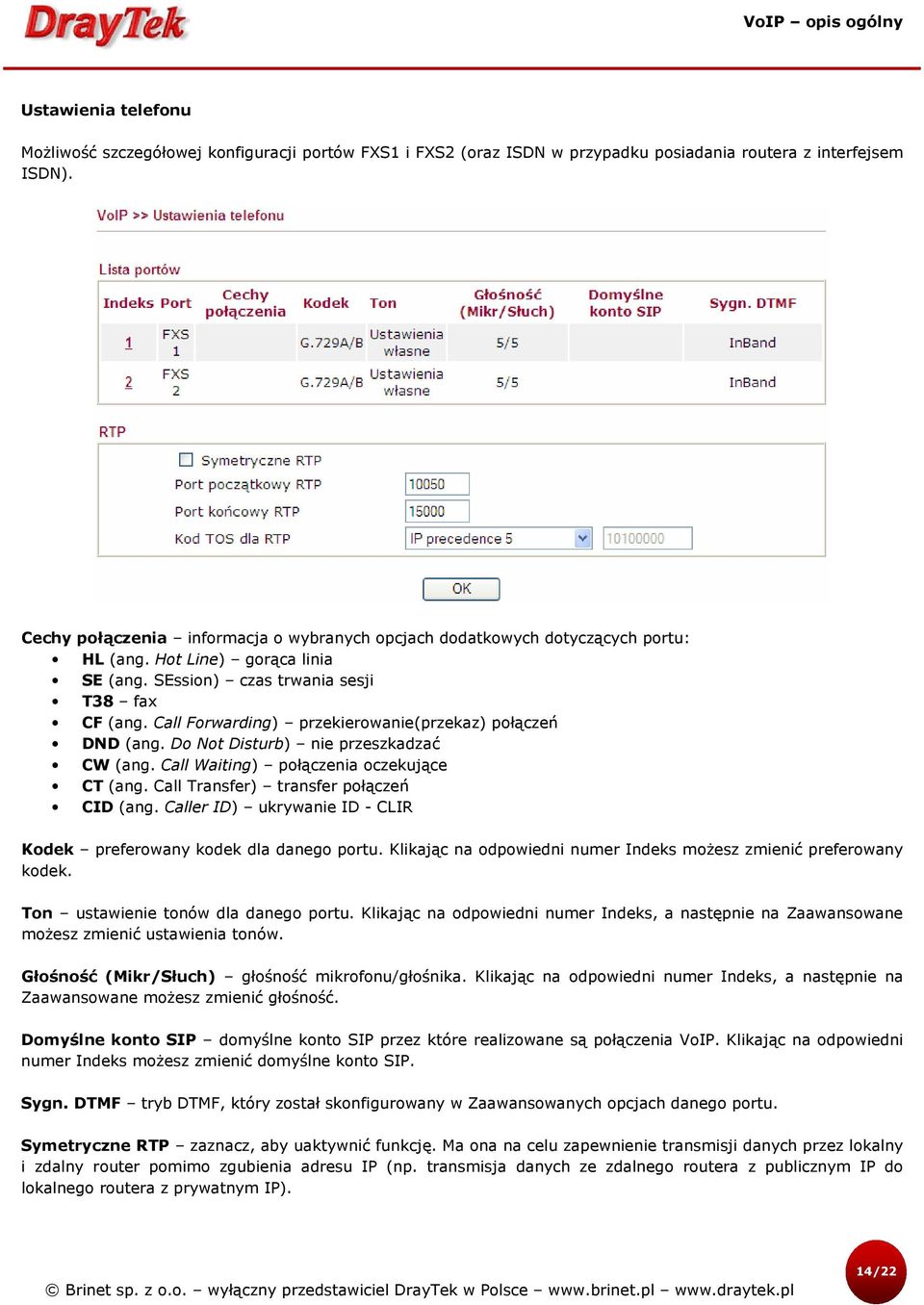 DrayTek

VoIP – opis ogólny

Ustawienia telefonu

Możliwość szczegółowej konfiguracji portów FXS1 i FXS2 (oraz ISDN w przypadku posiadania routera z interfejsem ISDN).

VoIP >> Ustawienia telefonu

Lista portów

| Indeks | Port | Cechy połączenia | Kodek | Ton | Głośność (Mikr/Słuch) | Domyślne konto SIP | Sygn. DTMF |
|---|---|---|---|---|---|---|---|
| 1 | FXS 1 | | G.729A/B | Ustawienia własne | 5/5 | | InBand |
| 2 | FXS 2 | | G.729A/B | Ustawienia własne | 5/5 | | InBand |

RTP

Symetryczne RTP

Port początkowy RTP 10050

Port końcowy RTP 15000

Kod TOS dla RTP IP precedence 5 10100000

OK

Cechy połączenia – informacja o wybranych opcjach dodatkowych dotyczących portu:
• HL (ang. Hot Line) – gorąca linia
• SE (ang. SEssion) – czas trwania sesji
• T38 – fax
• CF (ang. Call Forwarding) – przekierowanie(przekaz) połączeń
• DND (ang. Do Not Disturb) – nie przeszkadzać
• CW (ang. Call Waiting) – połączenia oczekujące
• CT (ang. Call Transfer) – transfer połączeń
• CID (ang. Caller ID) – ukrywanie ID - CLIR

Kodek – preferowany kodek dla danego portu. Klikając na odpowiedni numer Indeks możesz zmienić preferowany kodek.

Ton – ustawienie tonów dla danego portu. Klikając na odpowiedni numer Indeks, a następnie na Zaawansowane możesz zmienić ustawienia tonów.

Głośność (Mikr/Słuch) – głośność mikrofonu/głośnika. Klikając na odpowiedni numer Indeks, a następnie na Zaawansowane możesz zmienić głośność.

Domyślne konto SIP – domyślne konto SIP przez które realizowane są połączenia VoIP. Klikając na odpowiedni numer Indeks możesz zmienić domyślne konto SIP.

Sygn. DTMF – tryb DTMF, który został skonfigurowany w Zaawansowanych opcjach danego portu.

Symetryczne RTP – zaznacz, aby uaktywnić funkcję. Ma ona na celu zapewnienie transmisji danych przez lokalny i zdalny router pomimo zgubienia adresu IP (np. transmisja danych ze zdalnego routera z publicznym IP do lokalnego routera z prywatnym IP).

© Brinet sp. z o.o. – wyłączny przedstawiciel DrayTek w Polsce – www.brinet.pl – www.draytek.pl

14/22